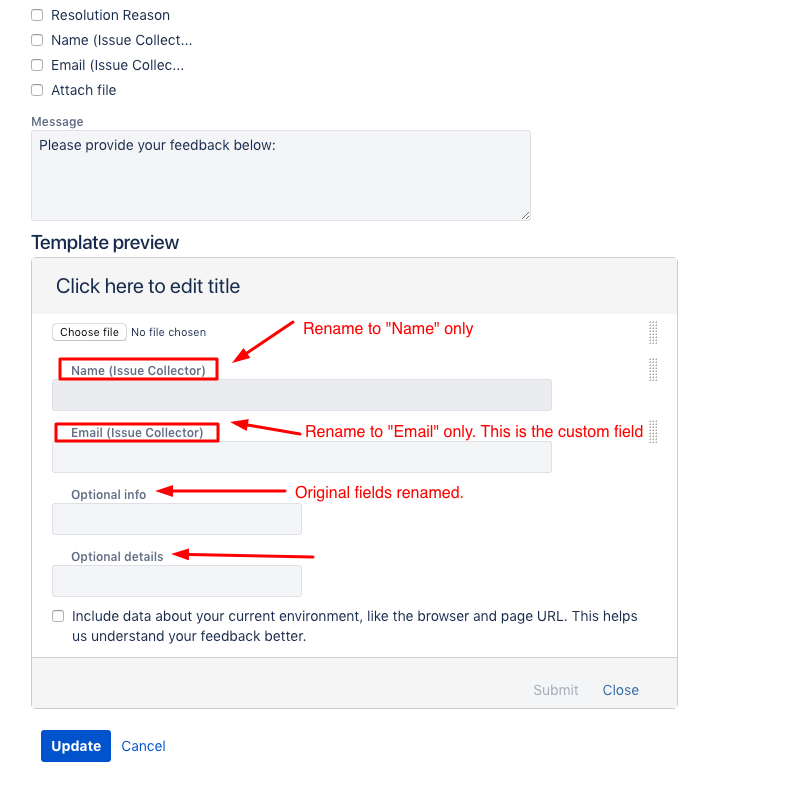 Resolution Reason
Name (Issue Collect...
Email (Issue Collec...
Attach file

Message
Please provide your feedback below:

Template preview

Click here to edit title

Choose file No file chosen

Rename to "Name" only

Name (Issue Collector)

Email (Issue Collector)

Rename to "Email" only. This is the custom field

Optional info

Original fields renamed.

Optional details

Include data about your current environment, like the browser and page URL. This helps us understand your feedback better.

Submit Close

Update Cancel